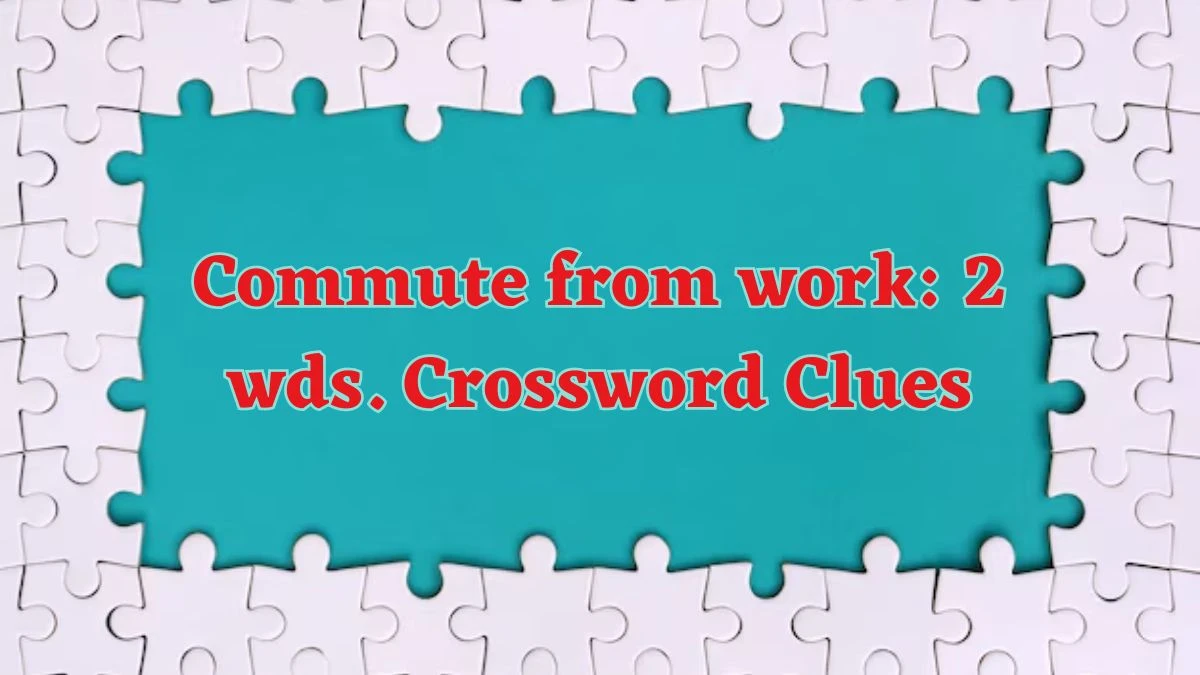 Commute from work: 2 wds. Crossword Clues